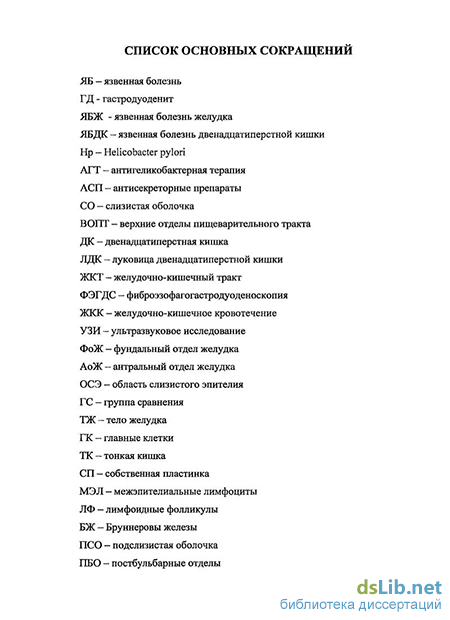 СПИСОК ОСНОВНЫХ СОКРАЩЕНИЙ

ЯБ – язвенная болезнь

ГД - гастродуоденит

ЯБЖ - язвенная болезнь желудка

ЯБДК – язвенная болезнь двенадцатиперстной кишки

Hp – Helicobacter pylori

АГТ – антигеликобактерная терапия

АСП – антисекреторные препараты

СО – слизистая оболочка

ВОПТ – верхние отделы пищеварительного тракта

ДК – двенадцатиперстная кишка

ЛДК – луковица двенадцатиперстной кишки

ЖКТ – желудочно-кишечный тракт

ФЭГДС – фиброэзофагогастродуоденоскопия

ЖКК – желудочно-кишечное кровотечение

УЗИ – ультразвуковое исследование

ФоЖ – фундальный отдел желудка

АоЖ – антральный отдел желудка

ОСЭ – область слизистого эпителия

ГС – группа сравнения

ТЖ – тело желудка

ГК – главные клетки

ТК – тонкая кишка

СП – собственная пластинка

МЭЛ – межэпителиальные лимфоциты

ЛФ – лимфоидные фолликулы

БЖ – Бруннеровы железы

ПСО – подслизистая оболочка

ПБО – постбульбарные отделы

dsLib.net
библиотека диссертаций